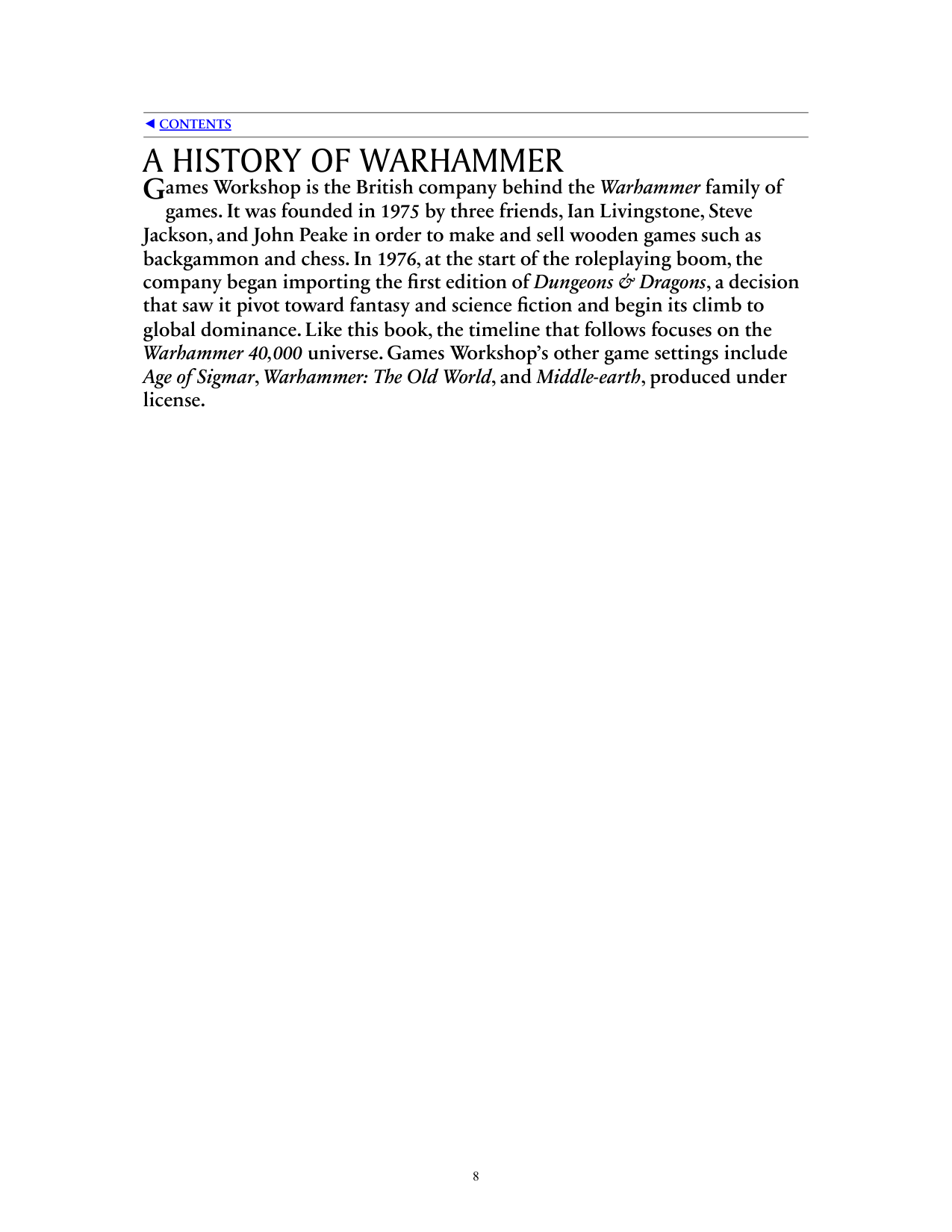 ◀ CONTENTS

A HISTORY OF WARHAMMER

Games Workshop is the British company behind the Warhammer family of games. It was founded in 1975 by three friends, Ian Livingstone, Steve Jackson, and John Peake in order to make and sell wooden games such as backgammon and chess. In 1976, at the start of the roleplaying boom, the company began importing the first edition of Dungeons & Dragons, a decision that saw it pivot toward fantasy and science fiction and begin its climb to global dominance. Like this book, the timeline that follows focuses on the Warhammer 40,000 universe. Games Workshop's other game settings include Age of Sigmar, Warhammer: The Old World, and Middle-earth, produced under license.

8